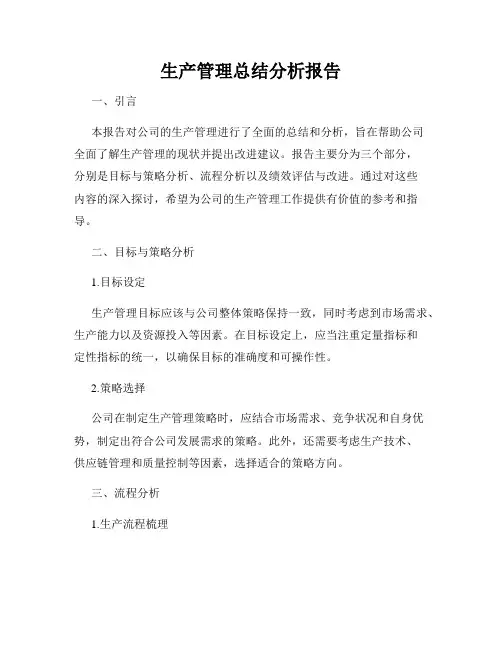 生产管理总结分析报告

一、引言

本报告对公司的生产管理进行了全面的总结和分析，旨在帮助公司全面了解生产管理的现状并提出改进建议。报告主要分为三个部分，分别是目标与策略分析、流程分析以及绩效评估与改进。通过对这些内容的深入探讨，希望为公司的生产管理工作提供有价值的参考和指导。

二、目标与策略分析

1.目标设定

生产管理目标应该与公司整体策略保持一致，同时考虑到市场需求、生产能力以及资源投入等因素。在目标设定上，应当注重定量指标和定性指标的统一，以确保目标的准确度和可操作性。

2.策略选择

公司在制定生产管理策略时，应结合市场需求、竞争状况和自身优势，制定出符合公司发展需求的策略。此外，还需要考虑生产技术、供应链管理和质量控制等因素，选择适合的策略方向。

三、流程分析

1.生产流程梳理